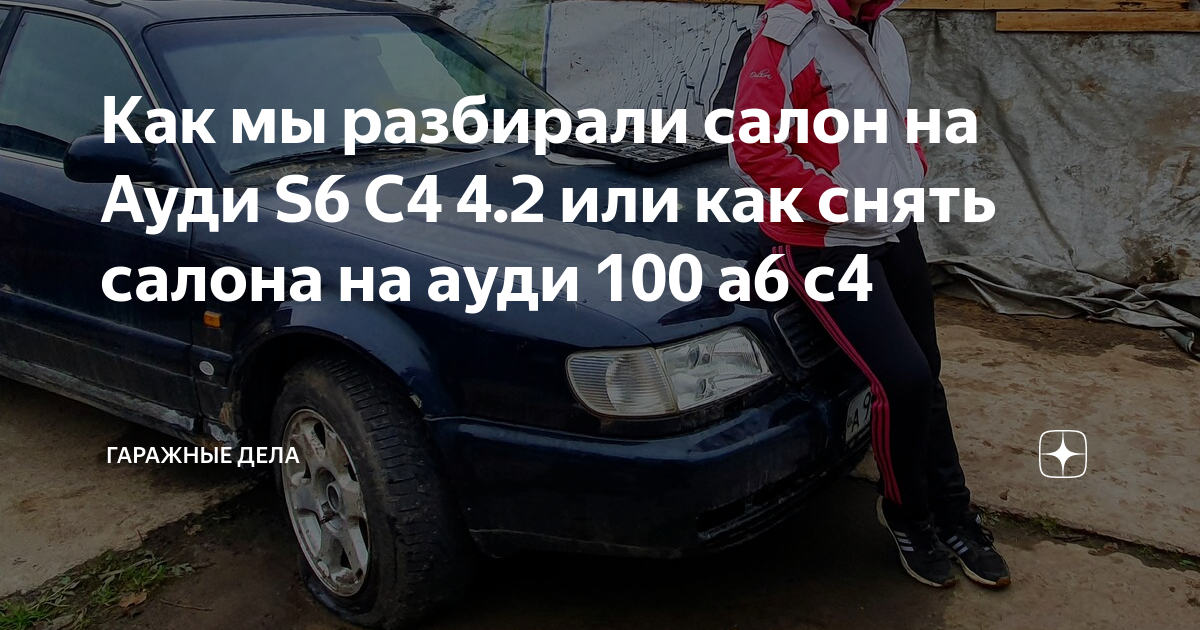 Как мы разбирали салон на Ауди S6 C4 4.2 или как снять салона на ауди 100 а6 с4

ГАРАЖНЫЕ ДЕЛА